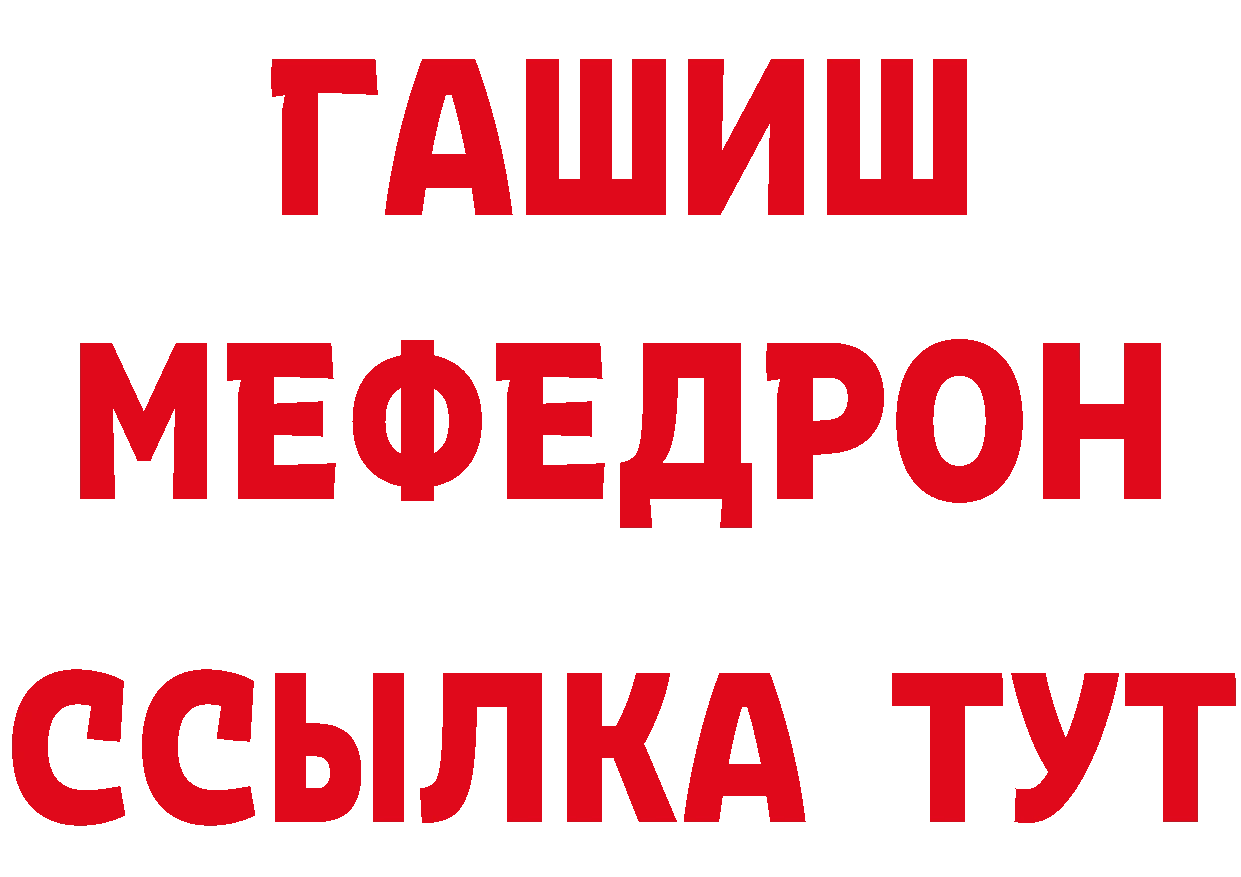 ГАШИШ
МЕФЕДРОН
ССЫЛКА ТУТ